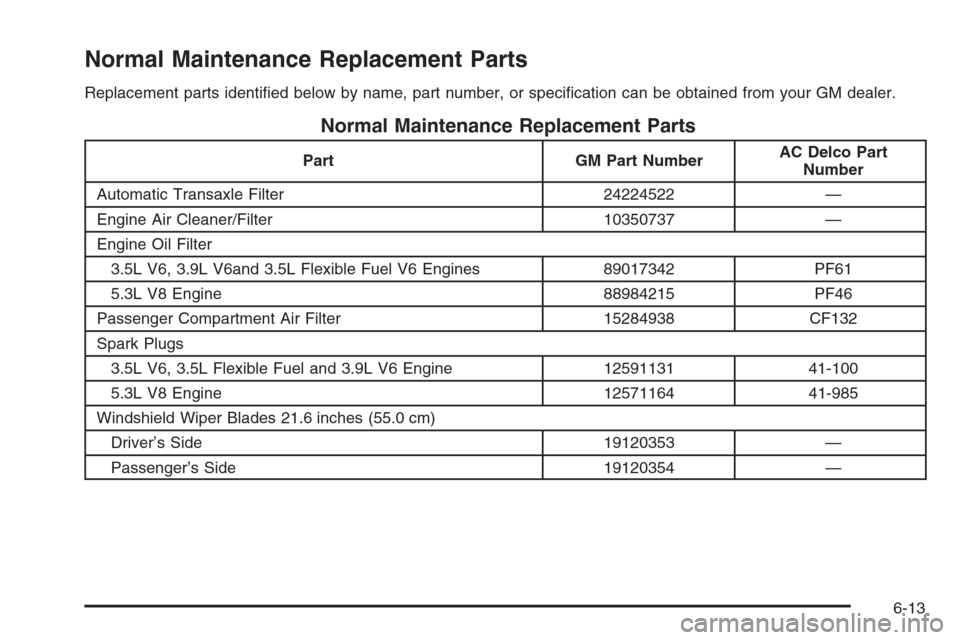 Normal Maintenance Replacement Parts

Replacement parts identified below by name, part number, or specification can be obtained from your GM dealer.

Normal Maintenance Replacement Parts

| Part | GM Part Number | AC Delco Part Number |
|---|---|---|
| Automatic Transaxle Filter | 24224522 | — |
| Engine Air Cleaner/Filter | 10350737 | — |
| Engine Oil Filter | | |
| 3.5L V6, 3.9L V6and 3.5L Flexible Fuel V6 Engines | 89017342 | PF61 |
| 5.3L V8 Engine | 88984215 | PF46 |
| Passenger Compartment Air Filter | 15284938 | CF132 |
| Spark Plugs | | |
| 3.5L V6, 3.5L Flexible Fuel and 3.9L V6 Engine | 12591131 | 41-100 |
| 5.3L V8 Engine | 12571164 | 41-985 |
| Windshield Wiper Blades 21.6 inches (55.0 cm) | | |
| Driver's Side | 19120353 | — |
| Passenger's Side | 19120354 | — |

6-13

carmanualsonline.info